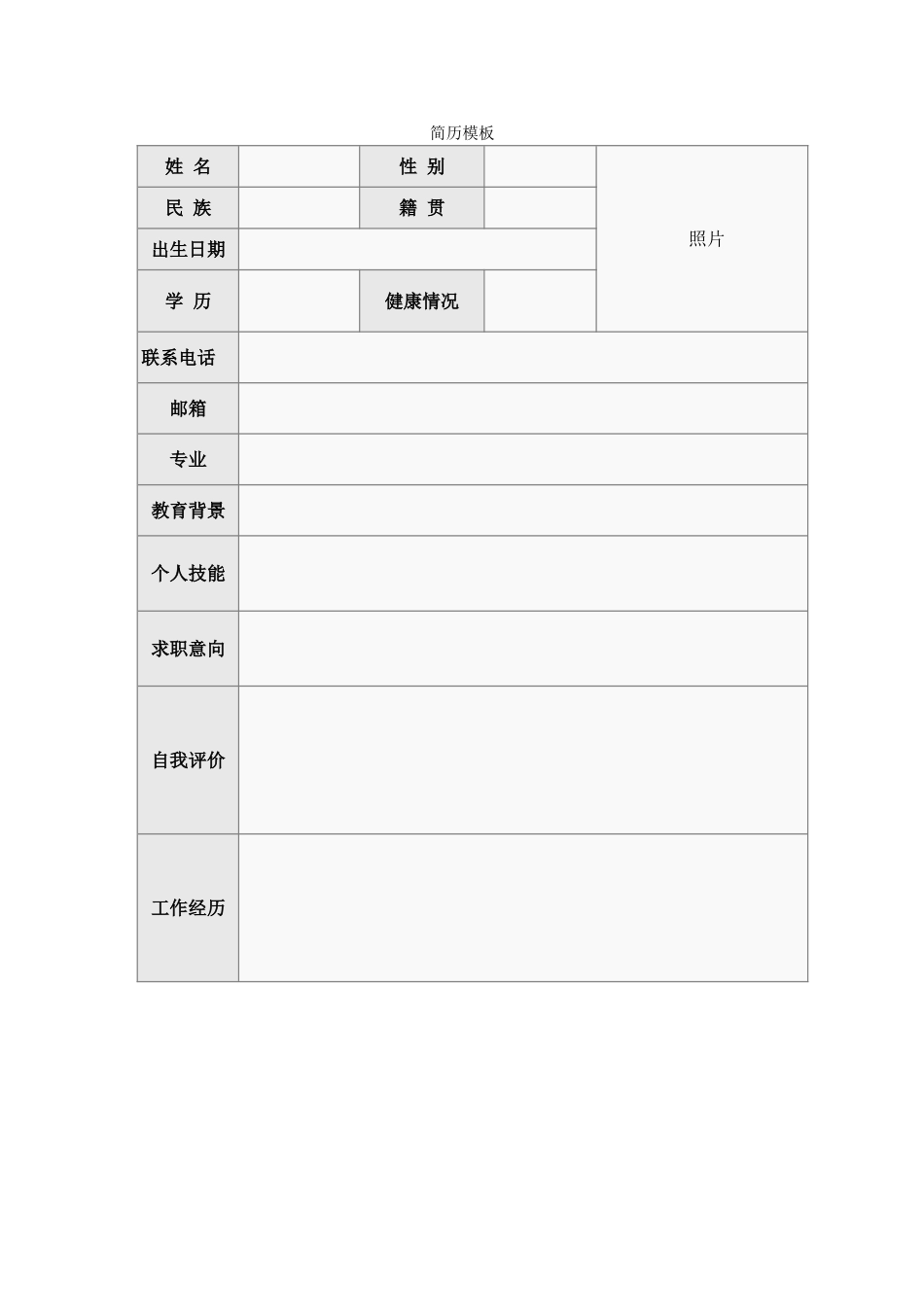 简历模板

| 姓 名 | | 性 别 | | 照片 |
|---|---|---|---|---|
| 民 族 | | 籍 贯 | | |
| 出生日期 | | | | |
| 学 历 | | 健康情况 | | |
| 联系电话 | | | | |
| 邮箱 | | | | |
| 专业 | | | | |
| 教育背景 | | | | |
| 个人技能 | | | | |
| 求职意向 | | | | |
| 自我评价 | | | | |
| 工作经历 | | | | |